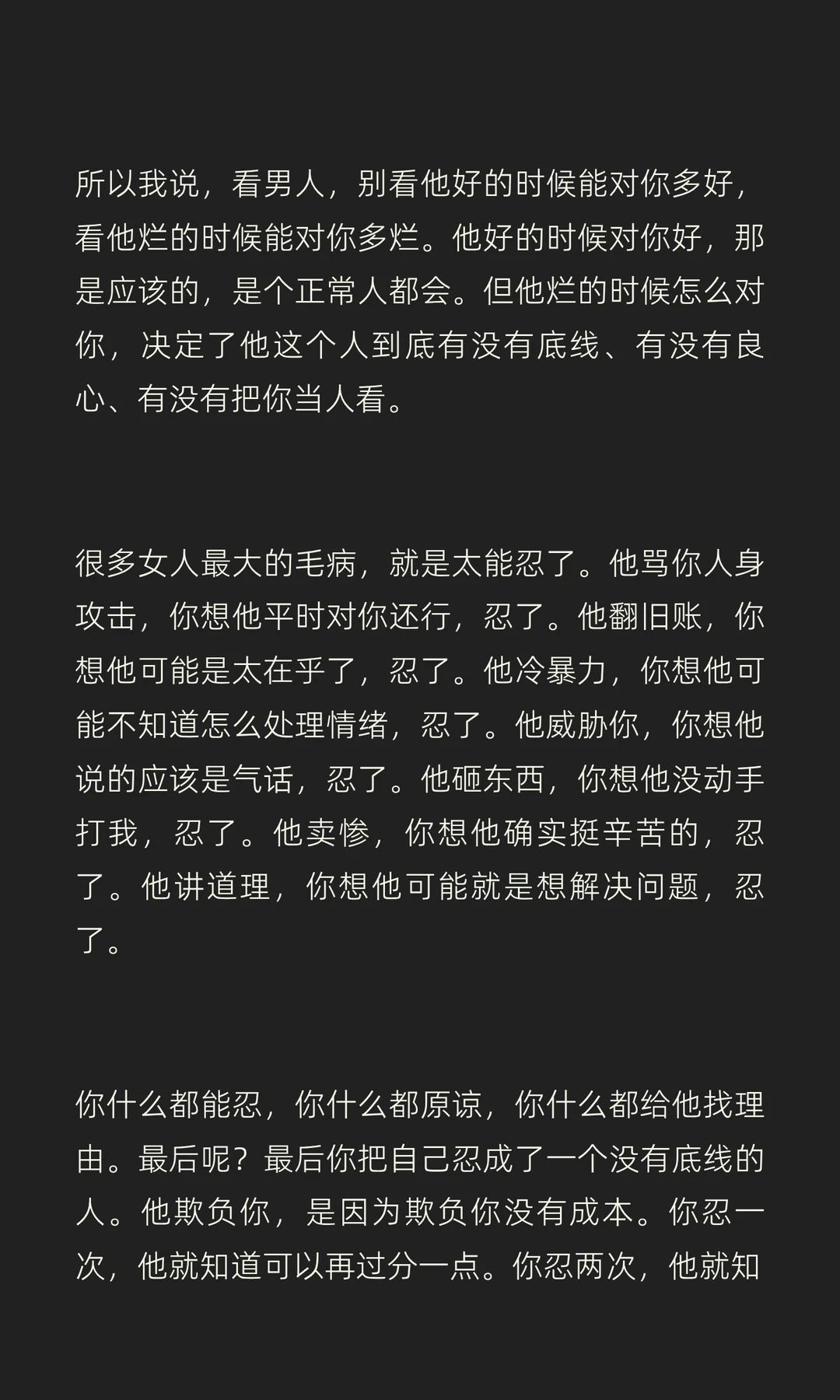 所以我说，看男人，别看他好的时候能对你多好，看他烂的时候能对你多烂。他好的时候对你好，那是应该的，是个正常人都会。但他烂的时候怎么对你，决定了他这个人到底有没有底线、有没有良心、有没有把你当人看。

很多女人最大的毛病，就是太能忍了。他骂你人身攻击，你想他平时对你还行，忍了。他翻旧账，你想他可能是太在乎了，忍了。他冷暴力，你想他可能不知道怎么处理情绪，忍了。他威胁你，你想他说的应该是气话，忍了。他砸东西，你想他没动手打我，忍了。他卖惨，你想他确实挺辛苦的，忍了。他讲道理，你想他可能就是想解决问题，忍了。

你什么都能忍，你什么都原谅，你什么都给他找理由。最后呢？最后你把自己忍成了一个没有底线的人。他欺负你，是因为欺负你没有成本。你忍一次，他就知道可以再过分一点。你忍两次，他就知